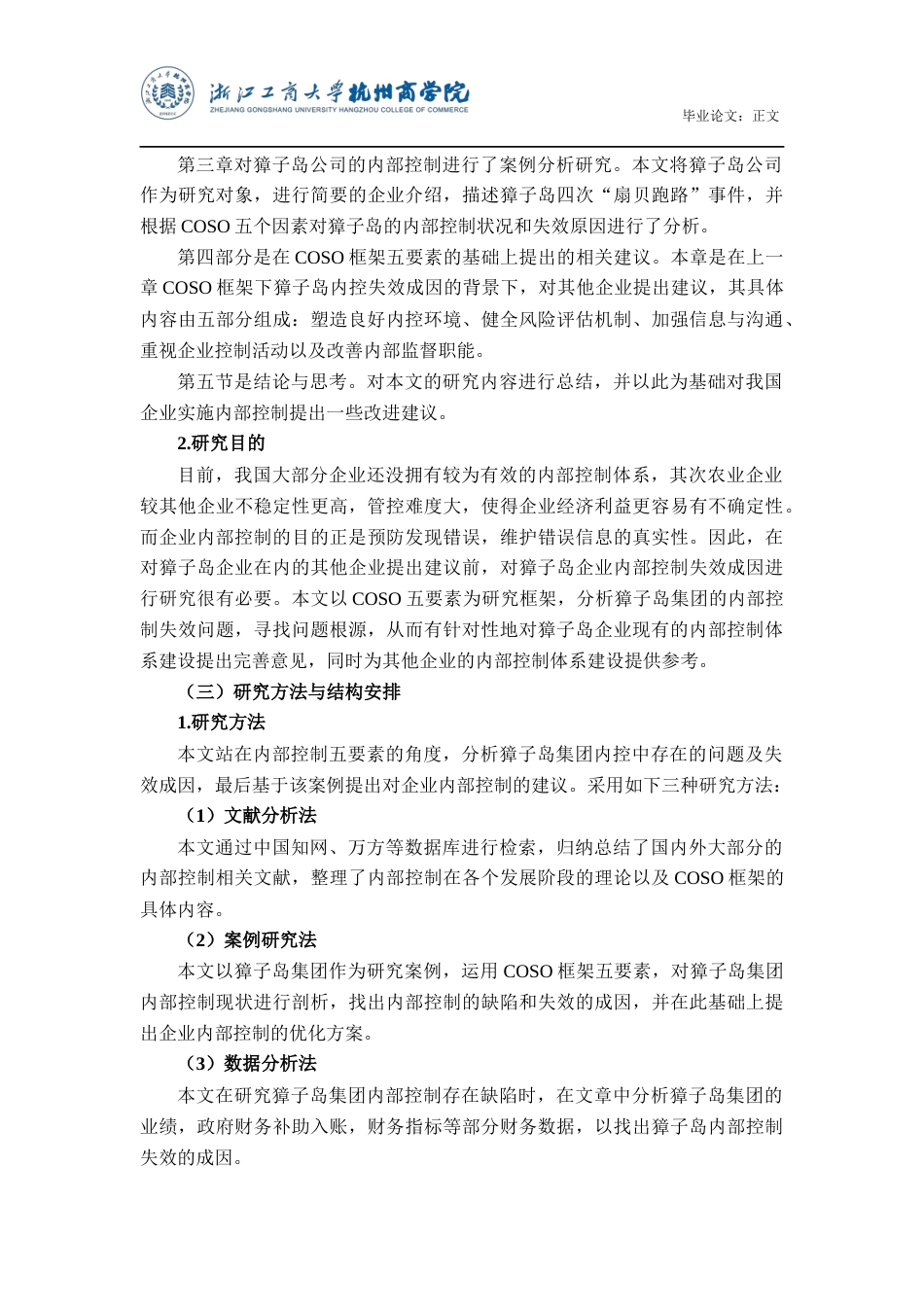 浙江工商大学杭州商学院
ZHEJIANG GONGSHANG UNIVERSITY HANGZHOU COLLEGE OF COMMERCE

毕业论文：正文

第三章对獐子岛公司的内部控制进行了案例分析研究。本文将獐子岛公司作为研究对象，进行简要的企业介绍，描述獐子岛四次“扇贝跑路”事件，并根据 COSO 五个因素对獐子岛的内部控制状况和失效原因进行了分析。

第四部分是在 COSO 框架五要素的基础上提出的相关建议。本章是在上一章 COSO 框架下獐子岛内控失效成因的背景下，对其他企业提出建议，其具体内容由五部分组成：塑造良好内控环境、健全风险评估机制、加强信息与沟通、重视企业控制活动以及改善内部监督职能。

第五节是结论与思考。对本文的研究内容进行总结，并以此为基础对我国企业实施内部控制提出一些改进建议。

2.研究目的

目前，我国大部分企业还没拥有较为有效的内部控制体系，其次农业企业较其他企业不稳定性更高，管控难度大，使得企业经济利益更容易有不确定性。而企业内部控制的目的正是预防发现错误，维护错误信息的真实性。因此，在对獐子岛企业在内的其他企业提出建议前，对獐子岛企业内部控制失效成因进行研究很有必要。本文以 COSO 五要素为研究框架，分析獐子岛集团的内部控制失效问题，寻找问题根源，从而有针对性地对獐子岛企业现有的内部控制体系建设提出完善意见，同时为其他企业的内部控制体系建设提供参考。

（三）研究方法与结构安排

1.研究方法

本文站在内部控制五要素的角度，分析獐子岛集团内控中存在的问题及失效成因，最后基于该案例提出对企业内部控制的建议。采用如下三种研究方法：

（1）文献分析法

本文通过中国知网、万方等数据库进行检索，归纳总结了国内外大部分的内部控制相关文献，整理了内部控制在各个发展阶段的理论以及 COSO 框架的具体内容。

（2）案例研究法

本文以獐子岛集团作为研究案例，运用 COSO 框架五要素，对獐子岛集团内部控制现状进行剖析，找出内部控制的缺陷和失效的成因，并在此基础上提出企业内部控制的优化方案。

（3）数据分析法

本文在研究獐子岛集团内部控制存在缺陷时，在文章中分析獐子岛集团的业绩，政府财务补助入账，财务指标等部分财务数据，以找出獐子岛内部控制失效的成因。